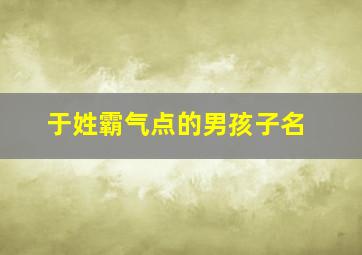 于姓霸气点的男孩子名